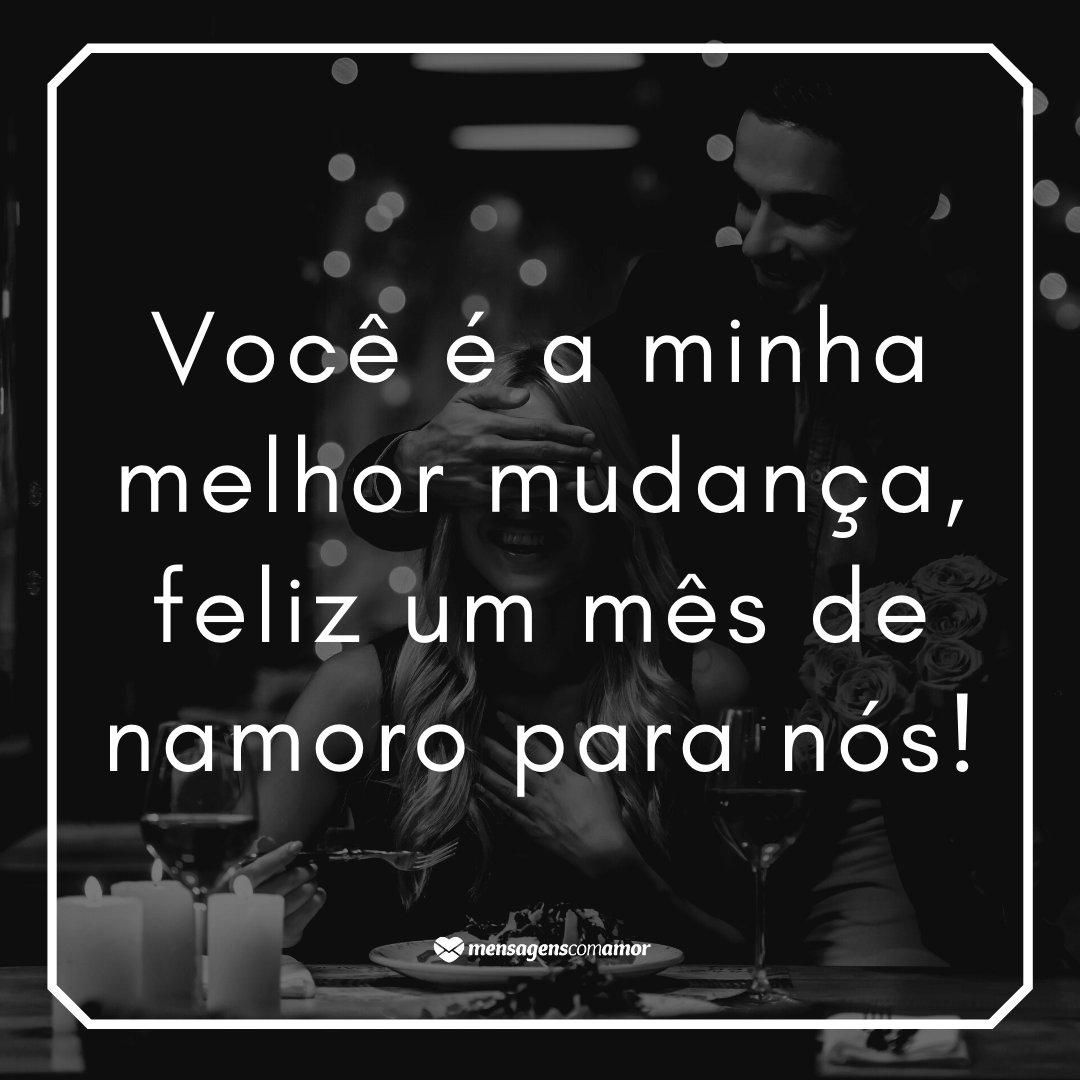 Você é a minha melhor mudança, feliz um mês de namoro para nós!

mensagenscomamor